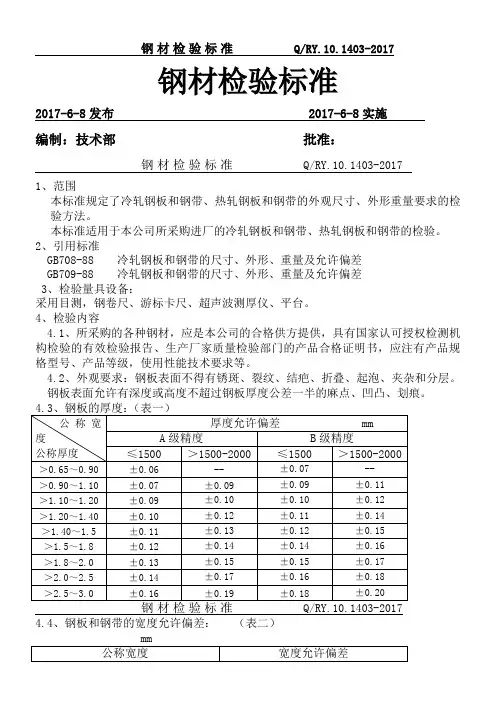 钢材检验标准　　　　Q/RY.10.1403-2017

钢材检验标准

2017-6-8 发布　　　　2017-6-8 实施

编制：技术部　　　　批准：

钢材检验标准　　　　Q/RY.10.1403-2017

1、范围
本标准规定了冷轧钢板和钢带、热轧钢板和钢带的外观尺寸、外形重量要求的检验方法。
本标准适用于本公司所采购进厂的冷轧钢板和钢带、热轧钢板和钢带的检验。

2、引用标准
GB708-88　　冷轧钢板和钢带的尺寸、外形、重量及允许偏差
GB709-88　　冷轧钢板和钢带的尺寸、外形、重量及允许偏差

3、检验量具设备：
采用目测，钢卷尺、游标卡尺、超声波测厚仪、平台。

4、检验内容
4.1、所采购的各种钢材，应是本公司的合格供方提供，具有国家认可授权检测机构检验的有效检验报告、生产厂家质量检验部门的产品合格证明书，应注有产品规格型号、产品等级，使用性能技术要求等。
4.2、外观要求：钢板表面不得有锈斑、裂纹、结疤、折叠、起泡、夹杂和分层。钢板表面允许有深度或高度不超过钢板厚度公差一半的麻点、凹凸、划痕。

4.3、钢板的厚度：（表一）

| 公称宽度 公称厚度 | 厚度允许偏差 mm | | | |
|---|---|---|---|---|
| | A级精度 | | B级精度 | |
| | ≤1500 | >1500-2000 | ≤1500 | >1500-2000 |
| >0.65~0.90 | ±0.06 | -- | ±0.07 | -- |
| >0.90~1.10 | ±0.07 | ±0.09 | ±0.09 | ±0.11 |
| >1.10~1.20 | ±0.09 | ±0.10 | ±0.10 | ±0.12 |
| >1.20~1.40 | ±0.10 | ±0.12 | ±0.11 | ±0.14 |
| >1.40~1.5 | ±0.11 | ±0.13 | ±0.12 | ±0.15 |
| >1.5~1.8 | ±0.12 | ±0.14 | ±0.14 | ±0.16 |
| >1.8~2.0 | ±0.13 | ±0.15 | ±0.15 | ±0.17 |
| >2.0~2.5 | ±0.14 | ±0.17 | ±0.16 | ±0.18 |
| >2.5~3.0 | ±0.16 | ±0.19 | ±0.18 | ±0.20 |

钢材检验标准　　　　Q/RY.10.1403-2017

4.4、钢板和钢带的宽度允许偏差：　（表二）

mm

| 公称宽度 | 宽度允许偏差 |
|---|---|